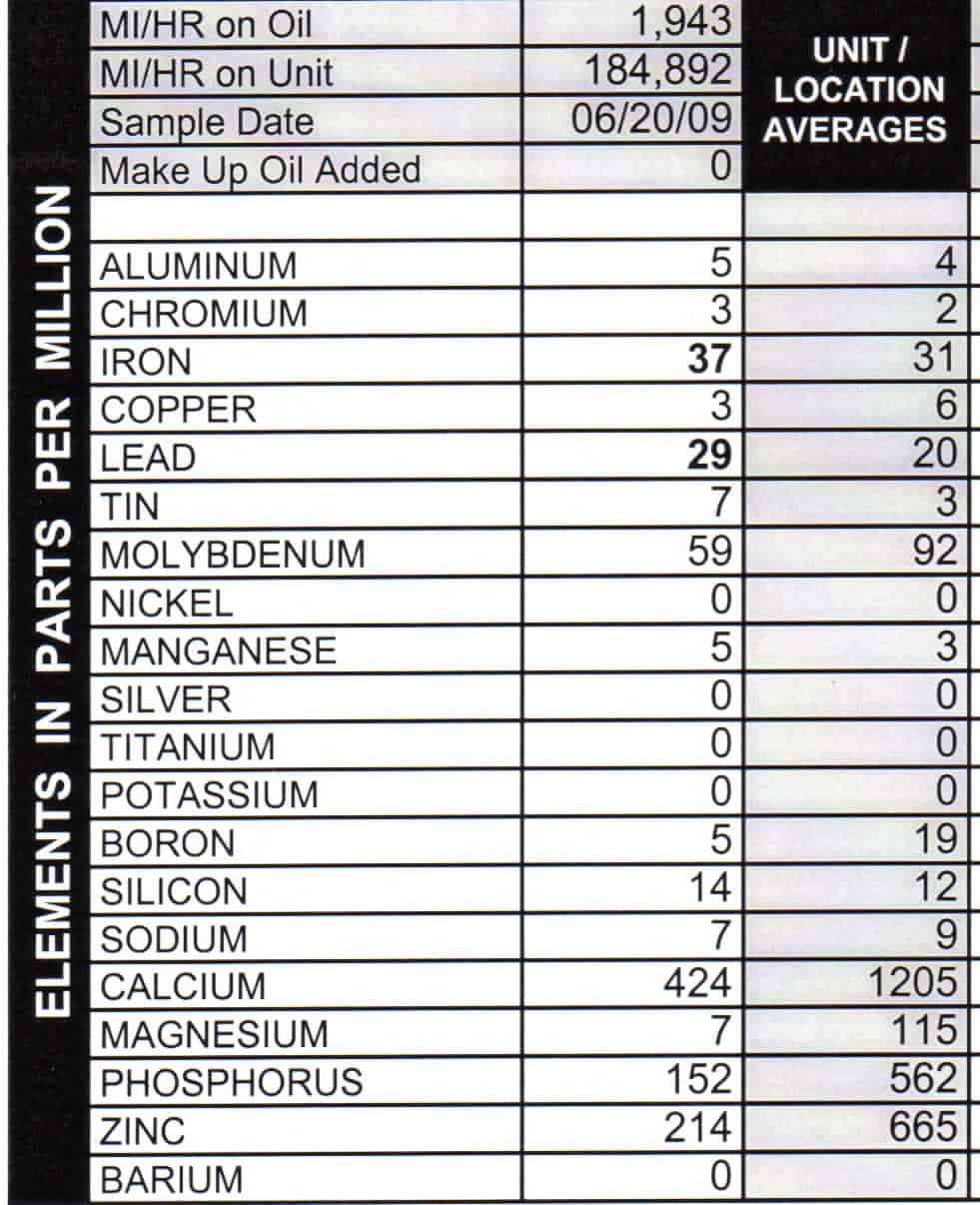 | MI/HR on Oil | 1,943 | UNIT / LOCATION AVERAGES |
|---|---|---|
| MI/HR on Unit | 184,892 | |
| Sample Date | 06/20/09 | |
| Make Up Oil Added | 0 | |
| | | |
| ALUMINUM | 5 | 4 |
| CHROMIUM | 3 | 2 |
| IRON | 37 | 31 |
| COPPER | 3 | 6 |
| LEAD | 29 | 20 |
| TIN | 7 | 3 |
| MOLYBDENUM | 59 | 92 |
| NICKEL | 0 | 0 |
| MANGANESE | 5 | 3 |
| SILVER | 0 | 0 |
| TITANIUM | 0 | 0 |
| POTASSIUM | 0 | 0 |
| BORON | 5 | 19 |
| SILICON | 14 | 12 |
| SODIUM | 7 | 9 |
| CALCIUM | 424 | 1205 |
| MAGNESIUM | 7 | 115 |
| PHOSPHORUS | 152 | 562 |
| ZINC | 214 | 665 |
| BARIUM | 0 | 0 |

ELEMENTS IN PARTS PER MILLION